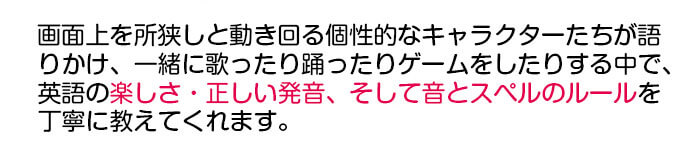 画面上を所狭しと動き回る個性的なキャラクターたちが語りかけ、一緒に歌ったり踊ったりゲームをしたりする中で、英語の楽しさ・正しい発音、そして音とスペルのルールを丁寧に教えてくれます。